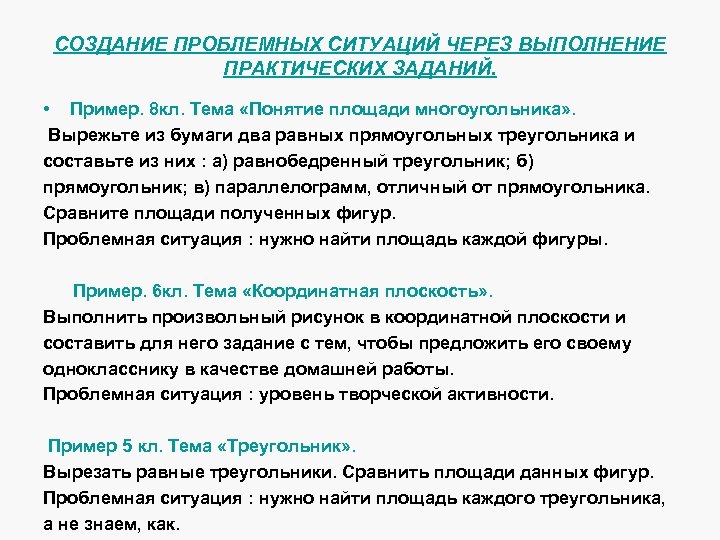 СОЗДАНИЕ ПРОБЛЕМНЫХ СИТУАЦИЙ ЧЕРЕЗ ВЫПОЛНЕНИЕ ПРАКТИЧЕСКИХ ЗАДАНИЙ.

• Пример. 8кл. Тема «Понятие площади многоугольника».
Вырежьте из бумаги два равных прямоугольных треугольника и составьте из них : а) равнобедренный треугольник; б) прямоугольник; в) параллелограмм, отличный от прямоугольника. Сравните площади полученных фигур.
Проблемная ситуация : нужно найти площадь каждой фигуры.

Пример. 6кл. Тема «Координатная плоскость».
Выполнить произвольный рисунок в координатной плоскости и составить для него задание с тем, чтобы предложить его своему однокласснику в качестве домашней работы.
Проблемная ситуация : уровень творческой активности.

Пример 5 кл. Тема «Треугольник».
Вырезать равные треугольники. Сравнить площади данных фигур.
Проблемная ситуация : нужно найти площадь каждого треугольника, а не знаем, как.